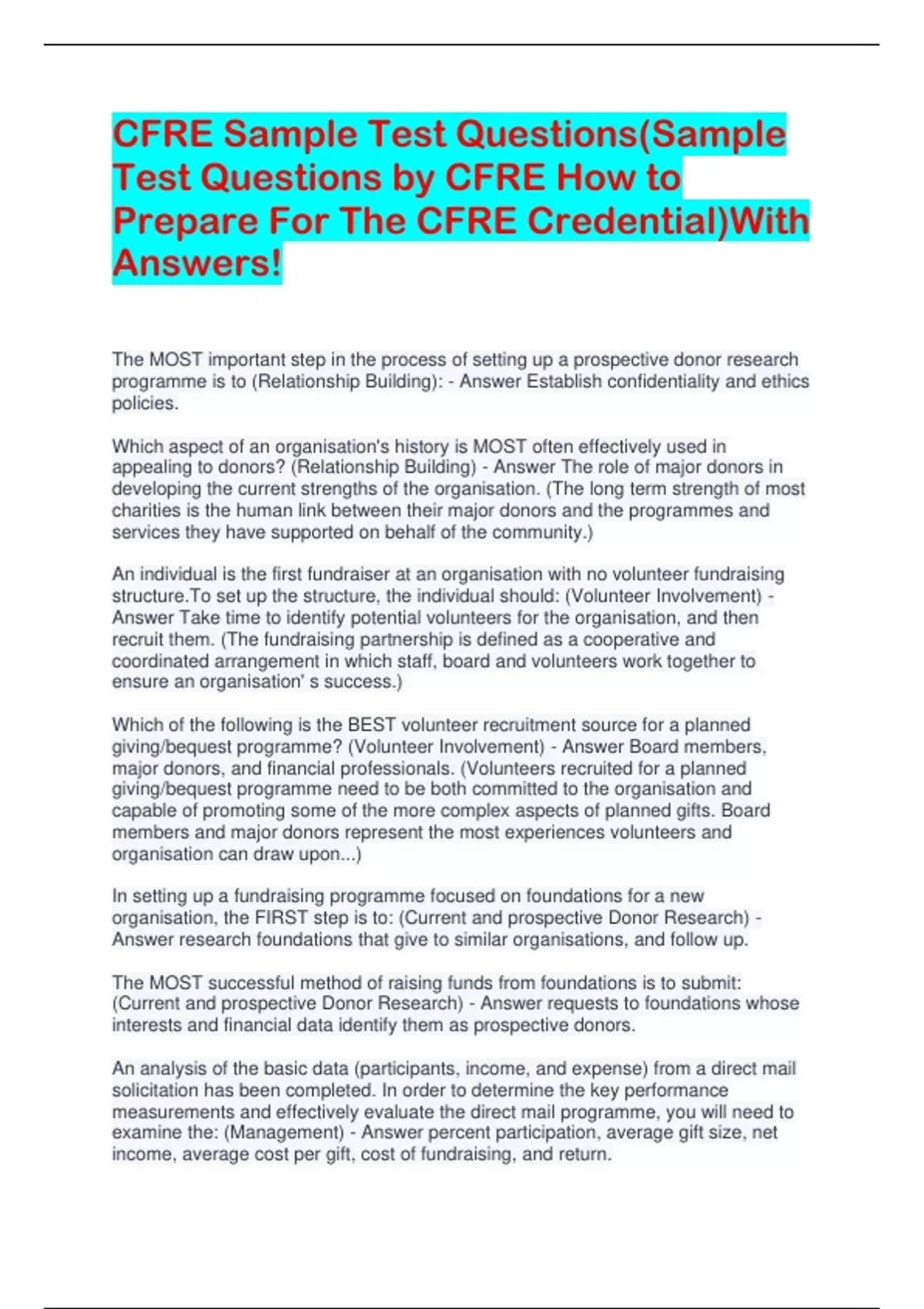 CFRE Sample Test Questions(Sample Test Questions by CFRE How to Prepare For The CFRE Credential)With Answers!

The MOST important step in the process of setting up a prospective donor research programme is to (Relationship Building): - Answer Establish confidentiality and ethics policies.

Which aspect of an organisation's history is MOST often effectively used in appealing to donors? (Relationship Building) - Answer The role of major donors in developing the current strengths of the organisation. (The long term strength of most charities is the human link between their major donors and the programmes and services they have supported on behalf of the community.)

An individual is the first fundraiser at an organisation with no volunteer fundraising structure.To set up the structure, the individual should: (Volunteer Involvement) - Answer Take time to identify potential volunteers for the organisation, and then recruit them. (The fundraising partnership is defined as a cooperative and coordinated arrangement in which staff, board and volunteers work together to ensure an organisation' s success.)

Which of the following is the BEST volunteer recruitment source for a planned giving/bequest programme? (Volunteer Involvement) - Answer Board members, major donors, and financial professionals. (Volunteers recruited for a planned giving/bequest programme need to be both committed to the organisation and capable of promoting some of the more complex aspects of planned gifts. Board members and major donors represent the most experiences volunteers and organisation can draw upon...)

In setting up a fundraising programme focused on foundations for a new organisation, the FIRST step is to: (Current and prospective Donor Research) - Answer research foundations that give to similar organisations, and follow up.

The MOST successful method of raising funds from foundations is to submit: (Current and prospective Donor Research) - Answer requests to foundations whose interests and financial data identify them as prospective donors.

An analysis of the basic data (participants, income, and expense) from a direct mail solicitation has been completed. In order to determine the key performance measurements and effectively evaluate the direct mail programme, you will need to examine the: (Management) - Answer percent participation, average gift size, net income, average cost per gift, cost of fundraising, and return.